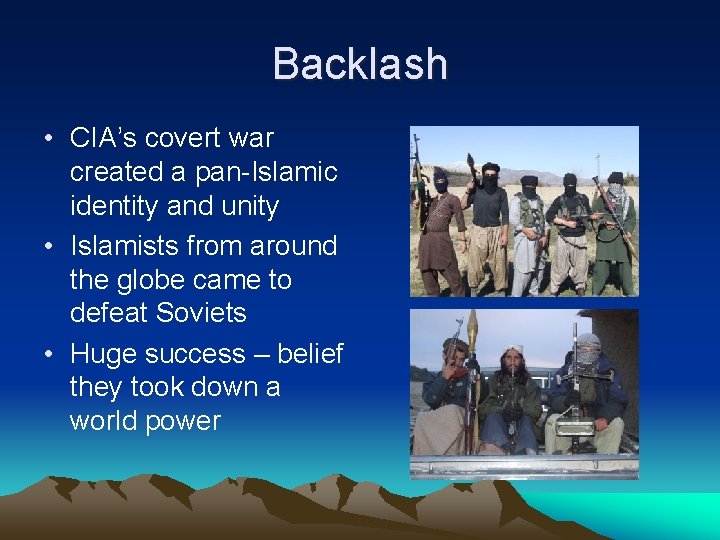 Backlash

• CIA's covert war created a pan-Islamic identity and unity
• Islamists from around the globe came to defeat Soviets
• Huge success – belief they took down a world power